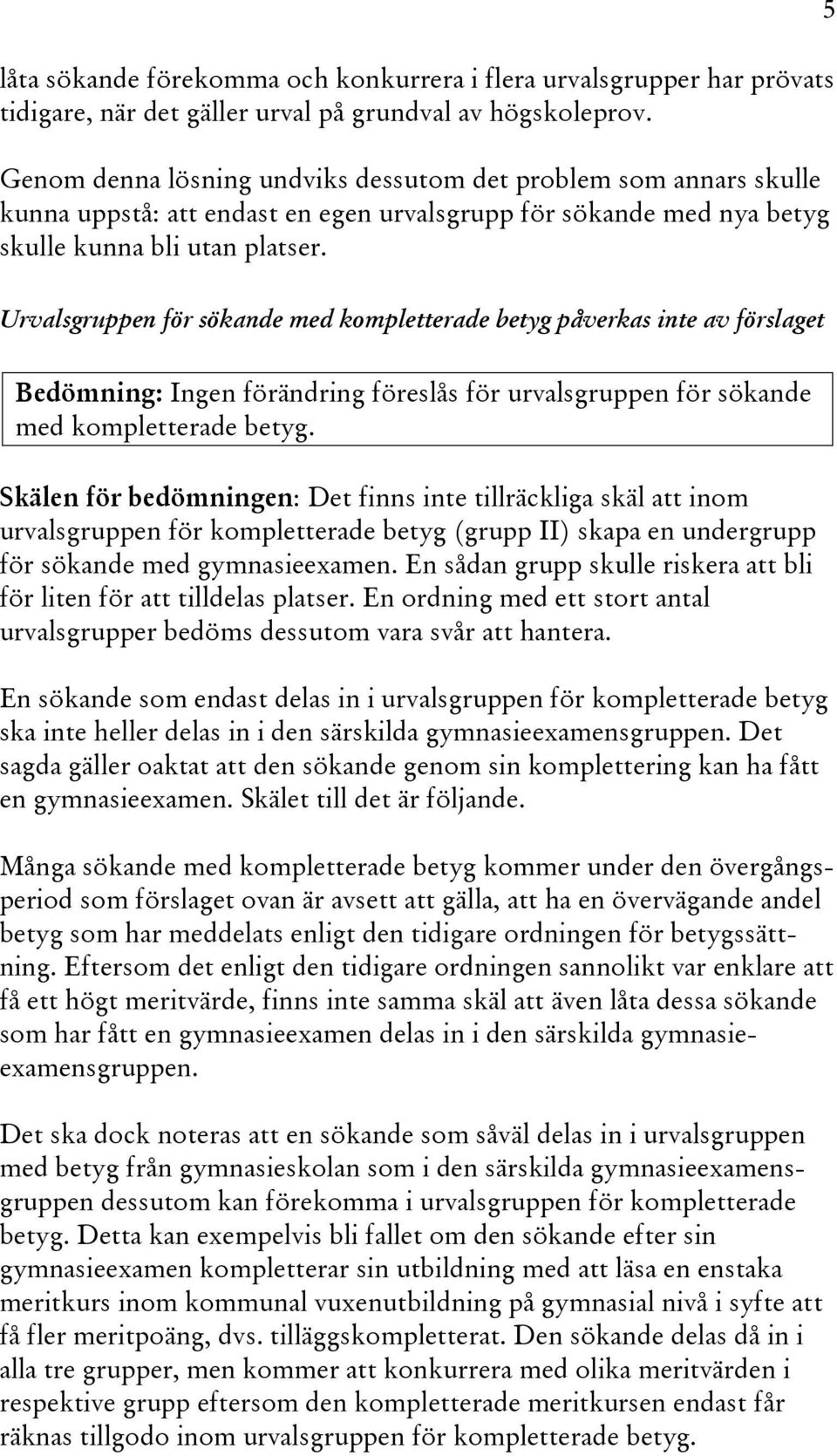 5

låta sökande förekomma och konkurrera i flera urvalsgrupper har prövats tidigare, när det gäller urval på grundval av högskoleprov.

Genom denna lösning undviks dessutom det problem som annars skulle kunna uppstå: att endast en egen urvalsgrupp för sökande med nya betyg skulle kunna bli utan platser.

Urvalsgruppen för sökande med kompletterade betyg påverkas inte av förslaget

Bedömning: Ingen förändring föreslås för urvalsgruppen för sökande med kompletterade betyg.

Skälen för bedömningen: Det finns inte tillräckliga skäl att inom urvalsgruppen för kompletterade betyg (grupp II) skapa en undergrupp för sökande med gymnasieexamen. En sådan grupp skulle riskera att bli för liten för att tilldelas platser. En ordning med ett stort antal urvalsgrupper bedöms dessutom vara svår att hantera.

En sökande som endast delas in i urvalsgruppen för kompletterade betyg ska inte heller delas in i den särskilda gymnasieexamensgruppen. Det sagda gäller oaktat att den sökande genom sin komplettering kan ha fått en gymnasieexamen. Skälet till det är följande.

Många sökande med kompletterade betyg kommer under den övergångsperiod som förslaget ovan är avsett att gälla, att ha en övervägande andel betyg som har meddelats enligt den tidigare ordningen för betygssättning. Eftersom det enligt den tidigare ordningen sannolikt var enklare att få ett högt meritvärde, finns inte samma skäl att även låta dessa sökande som har fått en gymnasieexamen delas in i den särskilda gymnasieexamensgruppen.

Det ska dock noteras att en sökande som såväl delas in i urvalsgruppen med betyg från gymnasieskolan som i den särskilda gymnasieexamensgruppen dessutom kan förekomma i urvalsgruppen för kompletterade betyg. Detta kan exempelvis bli fallet om den sökande efter sin gymnasieexamen kompletterar sin utbildning med att läsa en enstaka meritkurs inom kommunal vuxenutbildning på gymnasial nivå i syfte att få fler meritpoäng, dvs. tilläggskompletterat. Den sökande delas då in i alla tre grupper, men kommer att konkurrera med olika meritvärden i respektive grupp eftersom den kompletterade meritkursen endast får räknas tillgodo inom urvalsgruppen för kompletterade betyg.